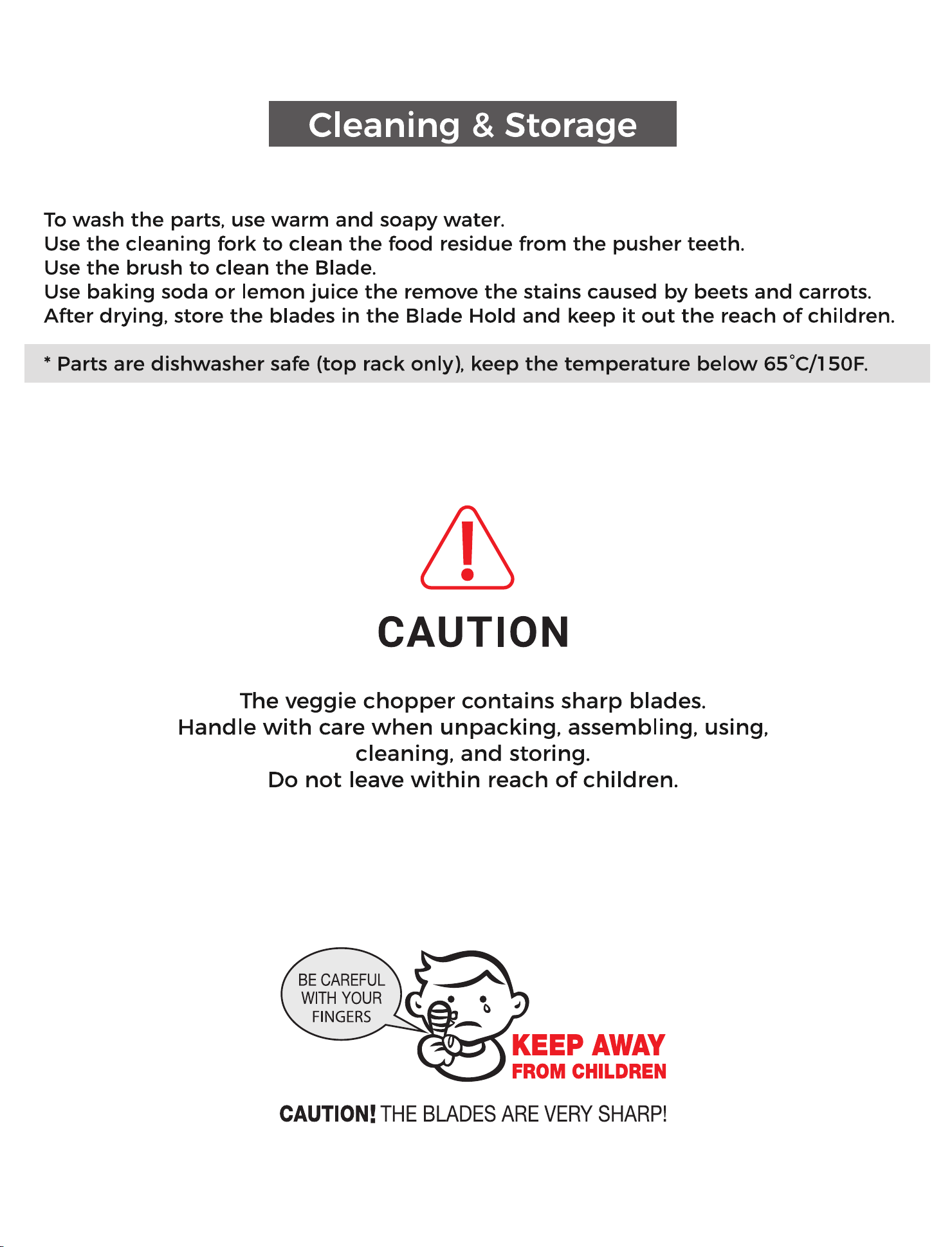 Cleaning & Storage

To wash the parts, use warm and soapy water.
Use the cleaning fork to clean the food residue from the pusher teeth.
Use the brush to clean the Blade.
Use baking soda or lemon juice the remove the stains caused by beets and carrots.
After drying, store the blades in the Blade Hold and keep it out the reach of children.

* Parts are dishwasher safe (top rack only), keep the temperature below 65°C/150F.

CAUTION

The veggie chopper contains sharp blades.
Handle with care when unpacking, assembling, using, cleaning, and storing.
Do not leave within reach of children.

BE CAREFUL WITH YOUR FINGERS

KEEP AWAY FROM CHILDREN

CAUTION! THE BLADES ARE VERY SHARP!